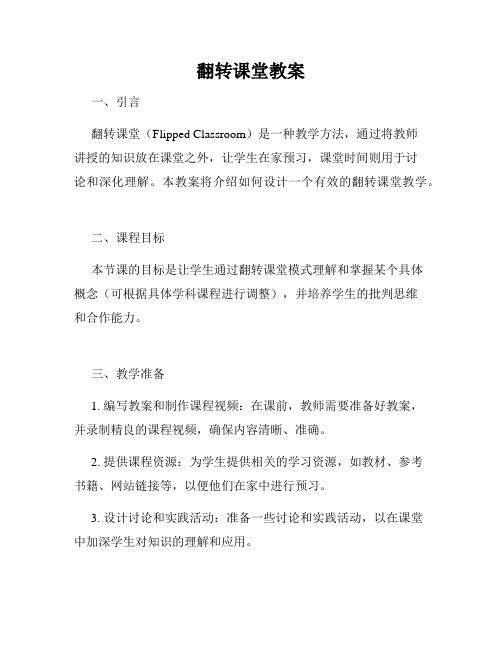 翻转课堂教案

一、引言

翻转课堂（Flipped Classroom）是一种教学方法，通过将教师讲授的知识放在课堂之外，让学生在家预习，课堂时间则用于讨论和深化理解。本教案将介绍如何设计一个有效的翻转课堂教学。

二、课程目标

本节课的目标是让学生通过翻转课堂模式理解和掌握某个具体概念（可根据具体学科课程进行调整），并培养学生的批判思维和合作能力。

三、教学准备

1. 编写教案和制作课程视频：在课前，教师需要准备好教案，并录制精良的课程视频，确保内容清晰、准确。

2. 提供课程资源：为学生提供相关的学习资源，如教材、参考书籍、网站链接等，以便他们在家中进行预习。

3. 设计讨论和实践活动：准备一些讨论和实践活动，以在课堂中加深学生对知识的理解和应用。